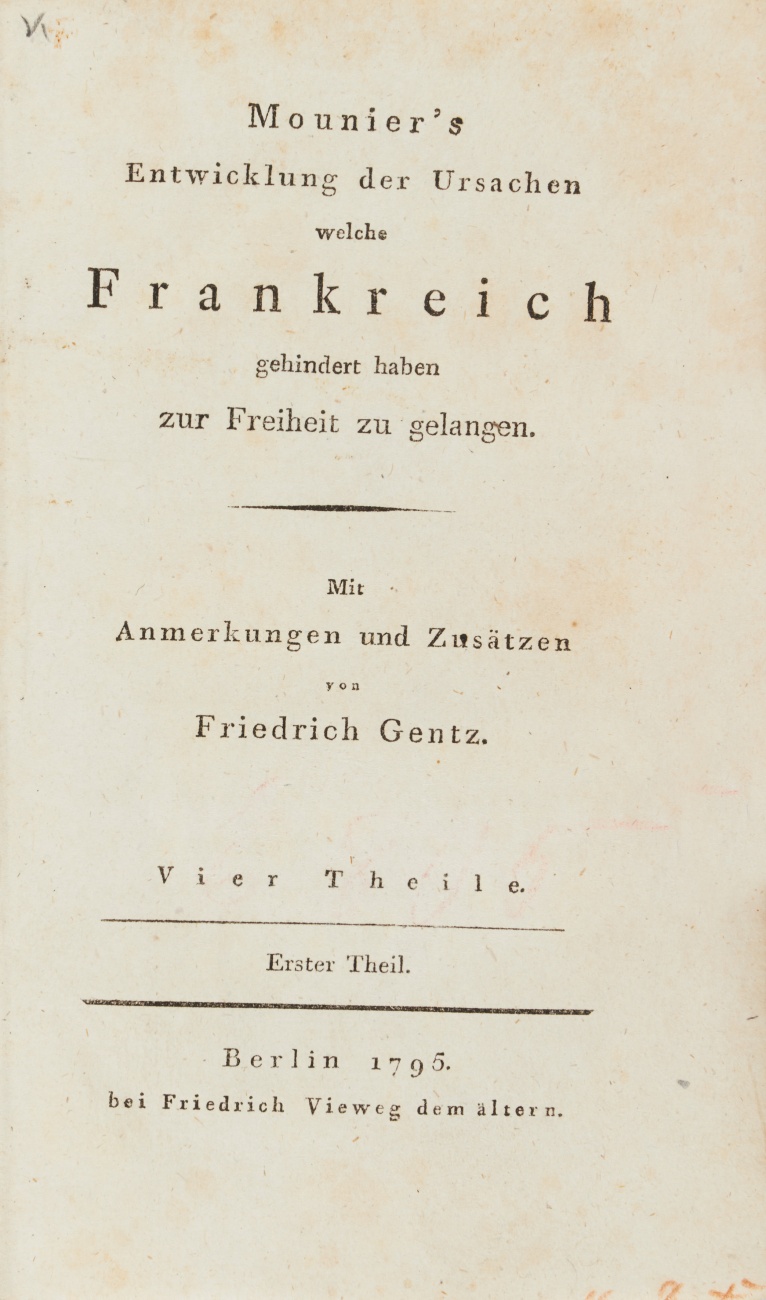 Mounier's
Entwicklung der Ursachen
welche
Frankreich
gehindert haben
zur Freiheit zu gelangen.

Mit
Anmerkungen und Zusätzen
von
Friedrich Gentz.

Vier Theile.

Erster Theil.

Berlin 1795.
bei Friedrich Vieweg dem ältern.